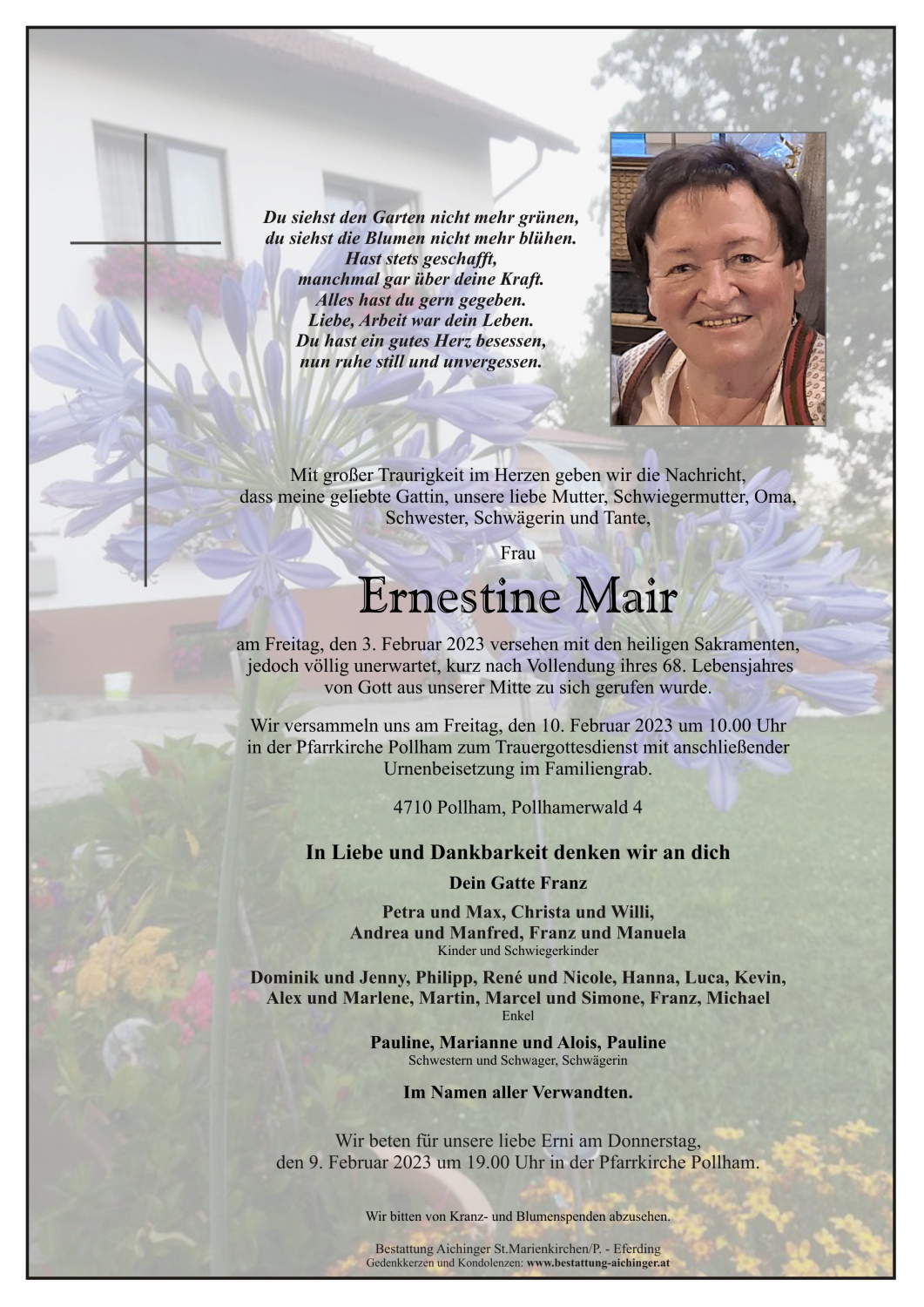 Du siehst den Garten nicht mehr grünen,
du siehst die Blumen nicht mehr blühen.
Hast stets geschafft,
manchmal gar über deine Kraft.
Alles hast du gern gegeben.
Liebe, Arbeit war dein Leben.
Du hast ein gutes Herz besessen,
nun ruhe still und unvergessen.

Mit großer Traurigkeit im Herzen geben wir die Nachricht, dass meine geliebte Gattin, unsere liebe Mutter, Schwiegermutter, Oma, Schwester, Schwägerin und Tante,

Frau

Ernestine Mair

am Freitag, den 3. Februar 2023 versehen mit den heiligen Sakramenten, jedoch völlig unerwartet, kurz nach Vollendung ihres 68. Lebensjahres von Gott aus unserer Mitte zu sich gerufen wurde.

Wir versammeln uns am Freitag, den 10. Februar 2023 um 10.00 Uhr in der Pfarrkirche Pollham zum Trauergottesdienst mit anschließender Urnenbeisetzung im Familiengrab.

4710 Pollham, Pollhamerwald 4

In Liebe und Dankbarkeit denken wir an dich

Dein Gatte Franz

Petra und Max, Christa und Willi,
Andrea und Manfred, Franz und Manuela
Kinder und Schwiegerkinder

Dominik und Jenny, Philipp, René und Nicole, Hanna, Luca, Kevin, Alex und Marlene, Martin, Marcel und Simone, Franz, Michael
Enkel

Pauline, Marianne und Alois, Pauline
Schwestern und Schwager, Schwägerin

Im Namen aller Verwandten.

Wir beten für unsere liebe Erni am Donnerstag, den 9. Februar 2023 um 19.00 Uhr in der Pfarrkirche Pollham.

Wir bitten von Kranz- und Blumenspenden abzusehen.

Bestattung Aichinger St.Marienkirchen/P. - Eferding
Gedenkkerzen und Kondolenzen: www.bestattung-aichinger.at